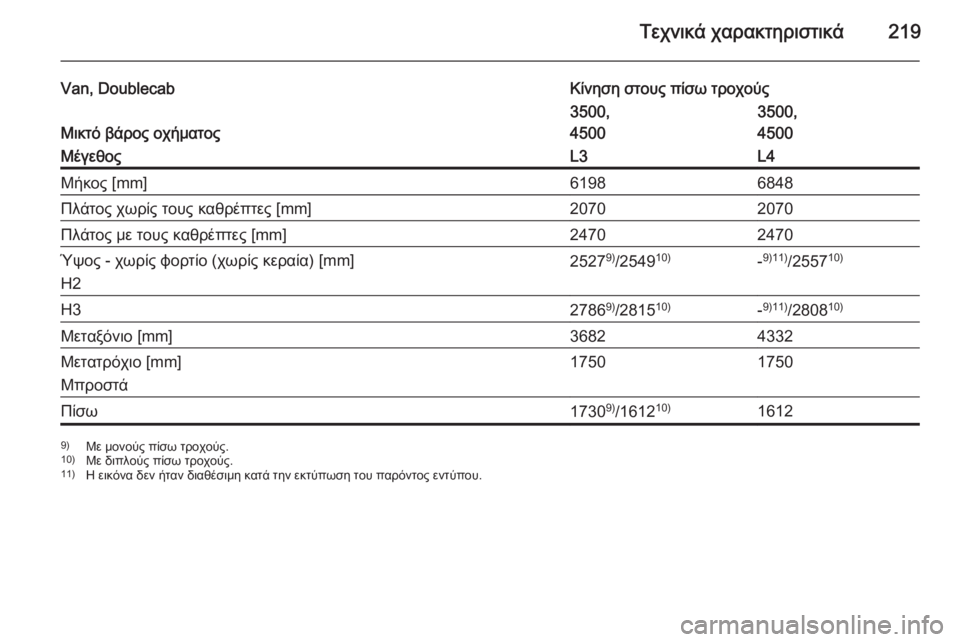 Τεχνικά χαρακτηριστικά 219

| Van, Doublecab | Κίνηση στους πίσω τροχούς | |
|---|---|---|
| Μικτό βάρος οχήματος | 3500, 4500 | 3500, 4500 |
| Μέγεθος | L3 | L4 |
| Μήκος [mm] | 6198 | 6848 |
| Πλάτος χωρίς τους καθρέπτες [mm] | 2070 | 2070 |
| Πλάτος με τους καθρέπτες [mm] | 2470 | 2470 |
| Ύψος - χωρίς φορτίο (χωρίς κεραία) [mm] H2 | $2527^{9)}/2549^{10)}$ | $-^{9)11)}/2557^{10)}$ |
| H3 | $2786^{9)}/2815^{10)}$ | $-^{9)11)}/2808^{10)}$ |
| Μεταξόνιο [mm] | 3682 | 4332 |
| Μετατρόχιο [mm] Μπροστά | 1750 | 1750 |
| Πίσω | $1730^{9)}/1612^{10)}$ | 1612 |

9) Με μονούς πίσω τροχούς.
10) Με διπλούς πίσω τροχούς.
11) Η εικόνα δεν ήταν διαθέσιμη κατά την εκτύπωση του παρόντος εντύπου.

carmanualsonline.info